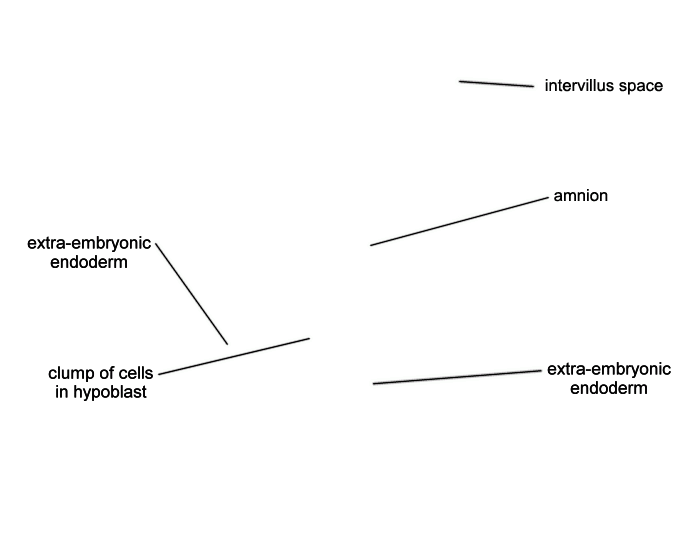 intervillus space

amnion

extra-embryonic endoderm

clump of cells in hypoblast

extra-embryonic endoderm